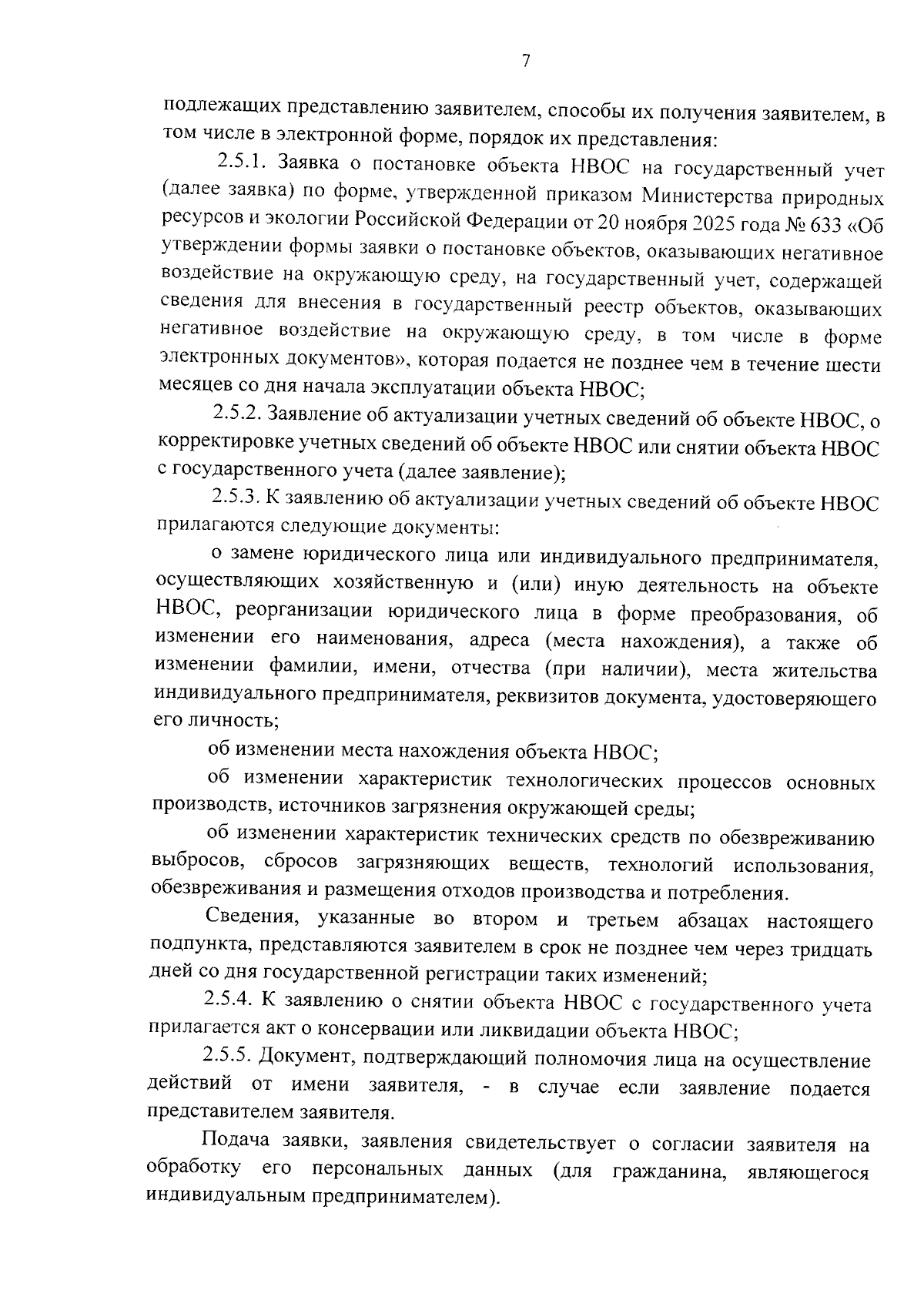 7

подлежащих представлению заявителем, способы их получения заявителем, в том числе в электронной форме, порядок их представления:

2.5.1. Заявка о постановке объекта НВОС на государственный учет (далее заявка) по форме, утвержденной приказом Министерства природных ресурсов и экологии Российской Федерации от 20 ноября 2025 года № 633 «Об утверждении формы заявки о постановке объектов, оказывающих негативное воздействие на окружающую среду, на государственный учет, содержащей сведения для внесения в государственный реестр объектов, оказывающих негативное воздействие на окружающую среду, в том числе в форме электронных документов», которая подается не позднее чем в течение шести месяцев со дня начала эксплуатации объекта НВОС;

2.5.2. Заявление об актуализации учетных сведений об объекте НВОС, о корректировке учетных сведений об объекте НВОС или снятии объекта НВОС с государственного учета (далее заявление);

2.5.3. К заявлению об актуализации учетных сведений об объекте НВОС прилагаются следующие документы:

о замене юридического лица или индивидуального предпринимателя, осуществляющих хозяйственную и (или) иную деятельность на объекте НВОС, реорганизации юридического лица в форме преобразования, об изменении его наименования, адреса (места нахождения), а также об изменении фамилии, имени, отчества (при наличии), места жительства индивидуального предпринимателя, реквизитов документа, удостоверяющего его личность;

об изменении места нахождения объекта НВОС;

об изменении характеристик технологических процессов основных производств, источников загрязнения окружающей среды;

об изменении характеристик технических средств по обезвреживанию выбросов, сбросов загрязняющих веществ, технологий использования, обезвреживания и размещения отходов производства и потребления.

Сведения, указанные во втором и третьем абзацах настоящего подпункта, представляются заявителем в срок не позднее чем через тридцать дней со дня государственной регистрации таких изменений;

2.5.4. К заявлению о снятии объекта НВОС с государственного учета прилагается акт о консервации или ликвидации объекта НВОС;

2.5.5. Документ, подтверждающий полномочия лица на осуществление действий от имени заявителя, - в случае если заявление подается представителем заявителя.

Подача заявки, заявления свидетельствует о согласии заявителя на обработку его персональных данных (для гражданина, являющегося индивидуальным предпринимателем).